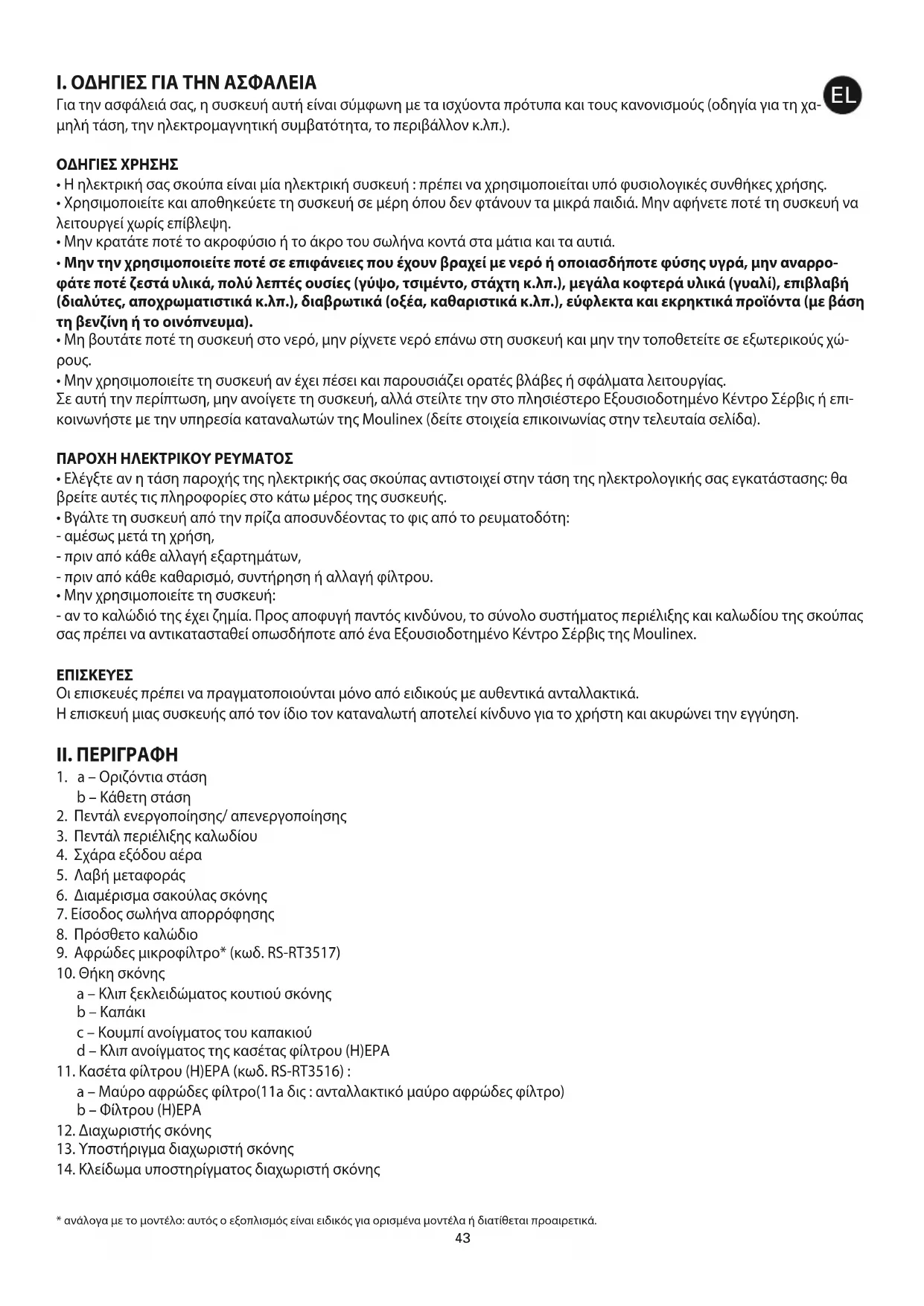 I. ΟΔΗΓΙΕΣ ΓΙΑ ΤΗΝ ΑΣΦΑΛΕΙΑ

EL

Για την ασφάλειά σας, η συσκευή αυτή είναι σύμφωνη με τα ισχύοντα πρότυπα και τους κανονισμούς (οδηγία για τη χαμηλή τάση, την ηλεκτρομαγνητική συμβατότητα, το περιβάλλον κ.λπ.).

ΟΔΗΓΙΕΣ ΧΡΗΣΗΣ
• Η ηλεκτρική σας σκούπα είναι μία ηλεκτρική συσκευή : πρέπει να χρησιμοποιείται υπό φυσιολογικές συνθήκες χρήσης.
• Χρησιμοποιείτε και αποθηκεύετε τη συσκευή σε μέρη όπου δεν φτάνουν τα μικρά παιδιά. Μην αφήνετε ποτέ τη συσκευή να λειτουργεί χωρίς επίβλεψη.
• Μην κρατάτε ποτέ το ακροφύσιο ή το άκρο του σωλήνα κοντά στα μάτια και τα αυτιά.
• Μην την χρησιμοποιείτε ποτέ σε επιφάνειες που έχουν βραχεί με νερό ή οποιασδήποτε φύσης υγρά, μην αναρροφάτε ποτέ ζεστά υλικά, πολύ λεπτές ουσίες (γύψο, τσιμέντο, στάχτη κ.λπ.), μεγάλα κοφτερά υλικά (γυαλί), επιβλαβή (διαλύτες, αποχρωματιστικά κ.λπ.), διαβρωτικά (οξέα, καθαριστικά κ.λπ.), εύφλεκτα και εκρηκτικά προϊόντα (με βάση τη βενζίνη ή το οινόπνευμα).
• Μη βουτάτε ποτέ τη συσκευή στο νερό, μην ρίχνετε νερό επάνω στη συσκευή και μην την τοποθετείτε σε εξωτερικούς χώρους.
• Μην χρησιμοποιείτε τη συσκευή αν έχει πέσει και παρουσιάζει ορατές βλάβες ή σφάλματα λειτουργίας.
Σε αυτή την περίπτωση, μην ανοίγετε τη συσκευή, αλλά στείλτε την στο πλησιέστερο Εξουσιοδοτημένο Κέντρο Σέρβις ή επικοινωνήστε με την υπηρεσία καταναλωτών της Moulinex (δείτε στοιχεία επικοινωνίας στην τελευταία σελίδα).

ΠΑΡΟΧΗ ΗΛΕΚΤΡΙΚΟΥ ΡΕΥΜΑΤΟΣ
• Ελέγξτε αν η τάση παροχής της ηλεκτρικής σας σκούπας αντιστοιχεί στην τάση της ηλεκτρολογικής σας εγκατάστασης: θα βρείτε αυτές τις πληροφορίες στο κάτω μέρος της συσκευής.
• Βγάλτε τη συσκευή από την πρίζα αποσυνδέοντας το φις από το ρευματοδότη:
- αμέσως μετά τη χρήση,
- πριν από κάθε αλλαγή εξαρτημάτων,
- πριν από κάθε καθαρισμό, συντήρηση ή αλλαγή φίλτρου.
• Μην χρησιμοποιείτε τη συσκευή:
- αν το καλώδιό της έχει ζημία. Προς αποφυγή παντός κινδύνου, το σύνολο συστήματος περιέλιξης και καλωδίου της σκούπας σας πρέπει να αντικατασταθεί οπωσδήποτε από ένα Εξουσιοδοτημένο Κέντρο Σέρβις της Moulinex.

ΕΠΙΣΚΕΥΕΣ
Οι επισκευές πρέπει να πραγματοποιούνται μόνο από ειδικούς με αυθεντικά ανταλλακτικά.
Η επισκευή μιας συσκευής από τον ίδιο τον καταναλωτή αποτελεί κίνδυνο για το χρήστη και ακυρώνει την εγγύηση.

II. ΠΕΡΙΓΡΑΦΗ
1. a – Οριζόντια στάση
b – Κάθετη στάση
2. Πεντάλ ενεργοποίησης/ απενεργοποίησης
3. Πεντάλ περιέλιξης καλωδίου
4. Σχάρα εξόδου αέρα
5. Λαβή μεταφοράς
6. Διαμέρισμα σακούλας σκόνης
7. Είσοδος σωλήνα απορρόφησης
8. Πρόσθετο καλώδιο
9. Αφρώδες μικροφίλτρο* (κωδ. RS-RT3517)
10. Θήκη σκόνης
a – Κλιπ ξεκλειδώματος κουτιού σκόνης
b – Καπάκι
c – Κουμπί ανοίγματος του καπακιού
d – Κλιπ ανοίγματος της κασέτας φίλτρου (H)EPA
11. Κασέτα φίλτρου (H)EPA (κωδ. RS-RT3516) :
a – Μαύρο αφρώδες φίλτρο(11a δις : ανταλλακτικό μαύρο αφρώδες φίλτρο)
b – Φίλτρου (H)EPA
12. Διαχωριστής σκόνης
13. Υποστήριγμα διαχωριστή σκόνης
14. Κλείδωμα υποστηρίγματος διαχωριστή σκόνης

* ανάλογα με το μοντέλο: αυτός ο εξοπλισμός είναι ειδικός για ορισμένα μοντέλα ή διατίθεται προαιρετικά.
43